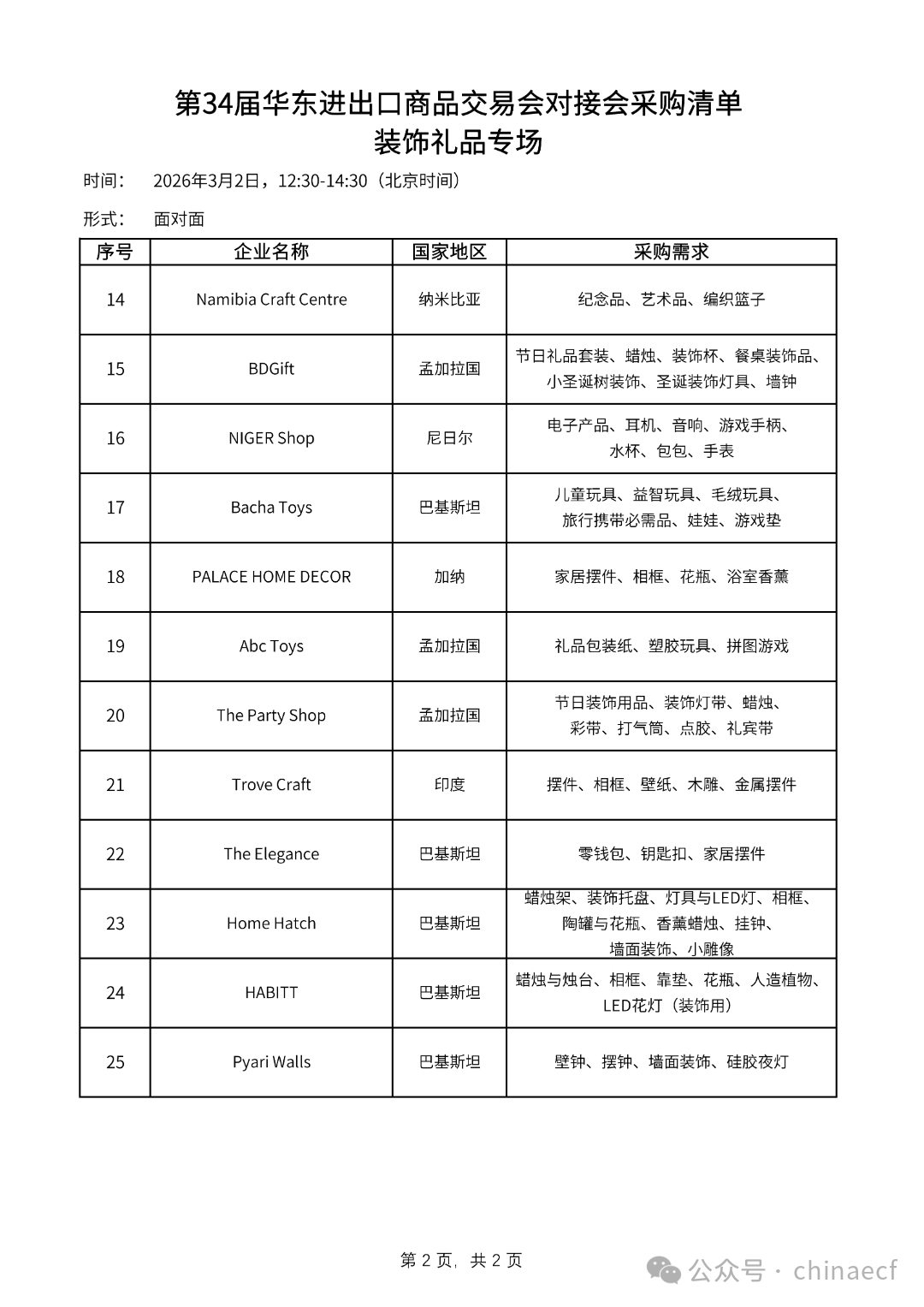 第34届华东进出口商品交易会对接会采购清单
装饰礼品专场

时间： 2026年3月2日，12:30-14:30（北京时间）

形式： 面对面

| 序号 | 企业名称 | 国家地区 | 采购需求 |
|---|---|---|---|
| 14 | Namibia Craft Centre | 纳米比亚 | 纪念品、艺术品、编织篮子 |
| 15 | BDGift | 孟加拉国 | 节日礼品套装、蜡烛、装饰杯、餐桌装饰品、小圣诞树装饰、圣诞装饰灯具、墙钟 |
| 16 | NIGER Shop | 尼日尔 | 电子产品、耳机、音响、游戏手柄、水杯、包包、手表 |
| 17 | Bacha Toys | 巴基斯坦 | 儿童玩具、益智玩具、毛绒玩具、旅行携带必需品、娃娃、游戏垫 |
| 18 | PALACE HOME DECOR | 加纳 | 家居摆件、相框、花瓶、浴室香薰 |
| 19 | Abc Toys | 孟加拉国 | 礼品包装纸、塑胶玩具、拼图游戏 |
| 20 | The Party Shop | 孟加拉国 | 节日装饰用品、装饰灯带、蜡烛、彩带、打气筒、点胶、礼宾带 |
| 21 | Trove Craft | 印度 | 摆件、相框、壁纸、木雕、金属摆件 |
| 22 | The Elegance | 巴基斯坦 | 零钱包、钥匙扣、家居摆件 |
| 23 | Home Hatch | 巴基斯坦 | 蜡烛架、装饰托盘、灯具与LED灯、相框、陶罐与花瓶、香薰蜡烛、挂钟、墙面装饰、小雕像 |
| 24 | HABITT | 巴基斯坦 | 蜡烛与烛台、相框、靠垫、花瓶、人造植物、LED花灯（装饰用） |
| 25 | Pyari Walls | 巴基斯坦 | 壁钟、摆钟、墙面装饰、硅胶夜灯 |

第 2 页，共 2 页

公众号 · chinaecf